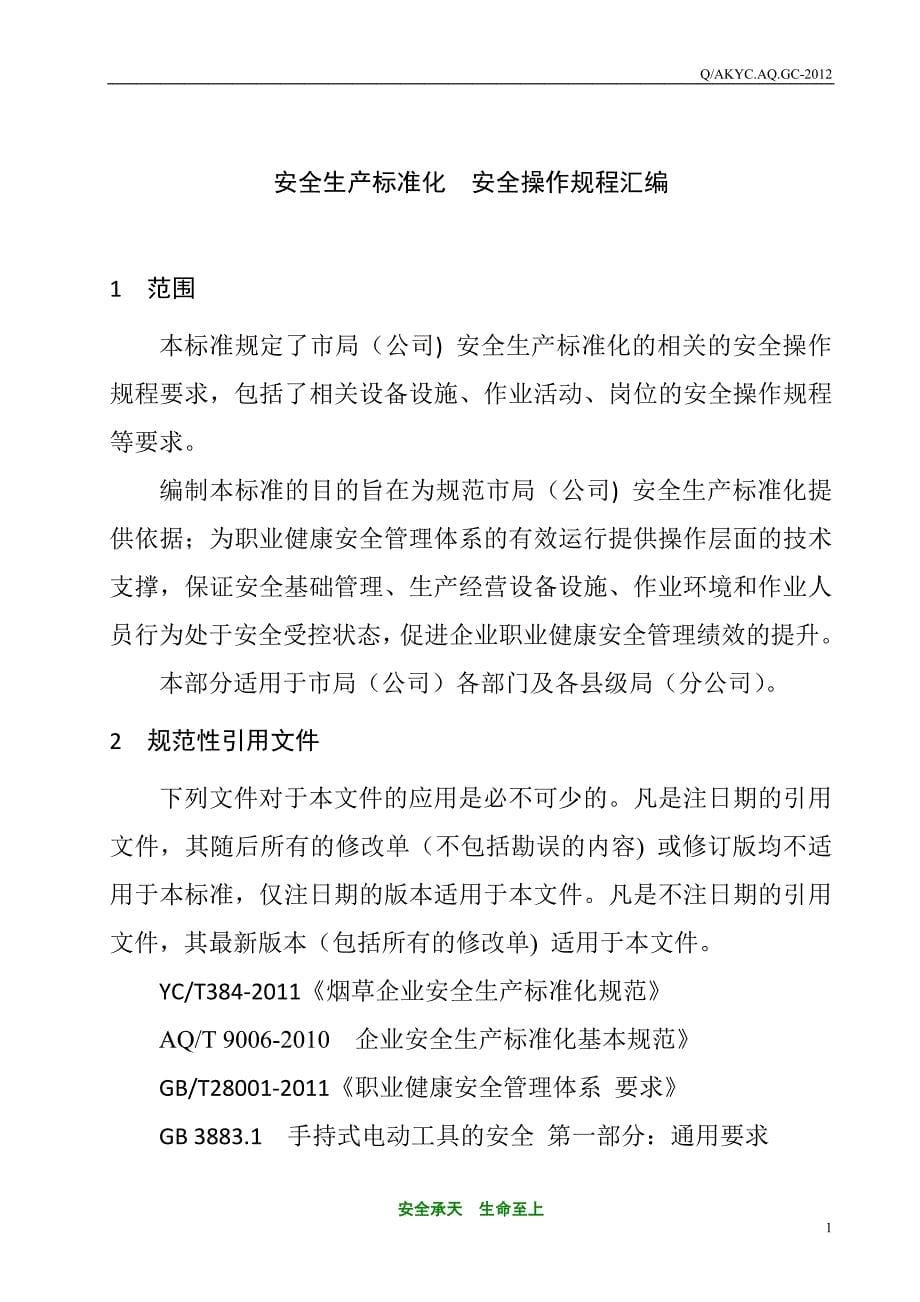 Q/AKYC.AQ.GC-2012

安全生产标准化　安全操作规程汇编

1　范围

本标准规定了市局（公司) 安全生产标准化的相关的安全操作规程要求，包括了相关设备设施、作业活动、岗位的安全操作规程等要求。

编制本标准的目的旨在为规范市局（公司) 安全生产标准化提供依据；为职业健康安全管理体系的有效运行提供操作层面的技术支撑，保证安全基础管理、生产经营设备设施、作业环境和作业人员行为处于安全受控状态，促进企业职业健康安全管理绩效的提升。

本部分适用于市局（公司）各部门及各县级局（分公司)。

2　规范性引用文件

下列文件对于本文件的应用是必不可少的。凡是注日期的引用文件，其随后所有的修改单（不包括勘误的内容) 或修订版均不适用于本标准，仅注日期的版本适用于本文件。凡是不注日期的引用文件，其最新版本（包括所有的修改单) 适用于本文件。

YC/T384-2011《烟草企业安全生产标准化规范》

AQ/T 9006-2010　企业安全生产标准化基本规范》

GB/T28001-2011《职业健康安全管理体系 要求》

GB 3883.1　手持式电动工具的安全 第一部分：通用要求

安全承天　生命至上

1